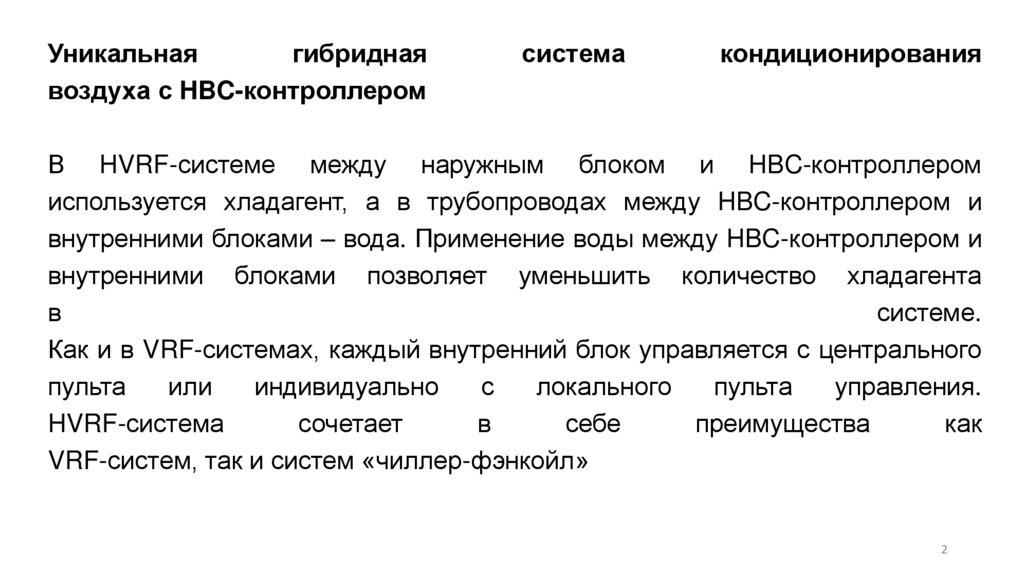 Уникальная гибридная система кондиционирования воздуха с НВС-контроллером

В HVRF-системе между наружным блоком и НВС-контроллером используется хладагент, а в трубопроводах между НВС-контроллером и внутренними блоками – вода. Применение воды между НВС-контроллером и внутренними блоками позволяет уменьшить количество хладагента в системе.
Как и в VRF-системах, каждый внутренний блок управляется с центрального пульта или индивидуально с локального пульта управления. HVRF-система сочетает в себе преимущества как VRF-систем, так и систем «чиллер-фэнкойл»

2